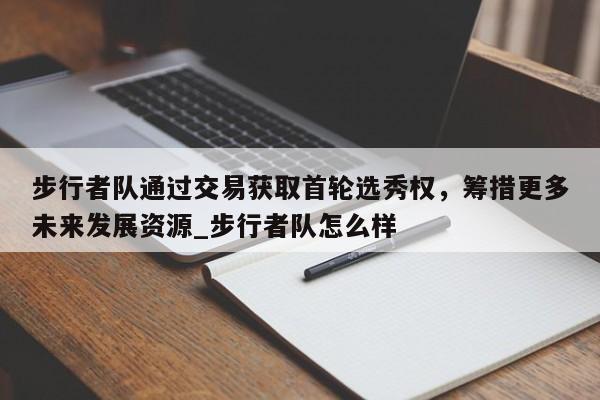 步行者队通过交易获取首轮选秀权，筹措更多未来发展资源_步行者队怎么样